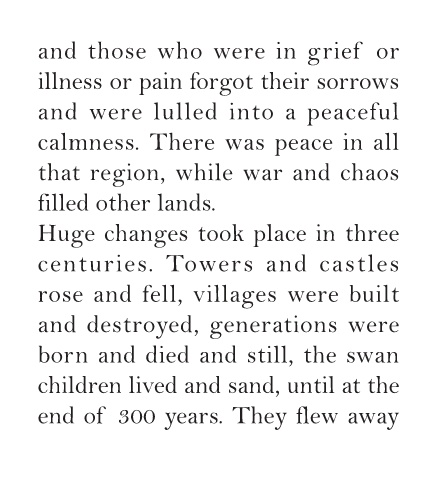 and those who were in grief or illness or pain forgot their sorrows and were lulled into a peaceful calmness. There was peace in all that region, while war and chaos filled other lands.

Huge changes took place in three centuries. Towers and castles rose and fell, villages were built and destroyed, generations were born and died and still, the swan children lived and sand, until at the end of 300 years. They flew away